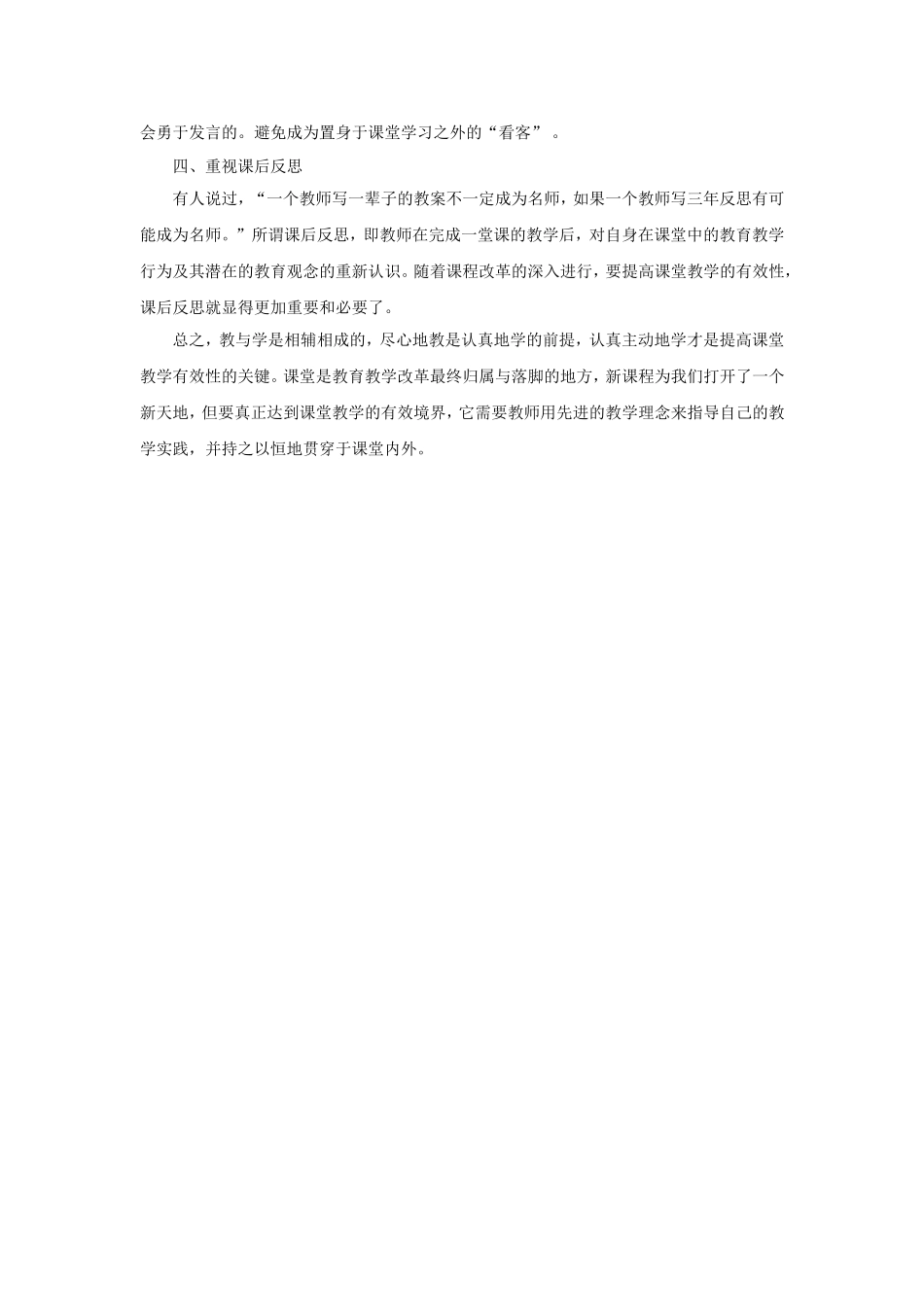 会勇于发言的。避免成为置身于课堂学习之外的“看客”。

四、重视课后反思

有人说过，“一个教师写一辈子的教案不一定成为名师，如果一个教师写三年反思有可能成为名师。”所谓课后反思，即教师在完成一堂课的教学后，对自身在课堂中的教育教学行为及其潜在的教育观念的重新认识。随着课程改革的深入进行，要提高课堂教学的有效性，课后反思就显得更加重要和必要了。

总之，教与学是相辅相成的，尽心地教是认真地学的前提，认真主动地学才是提高课堂教学有效性的关键。课堂是教育教学改革最终归属与落脚的地方，新课程为我们打开了一个新天地，但要真正达到课堂教学的有效境界，它需要教师用先进的教学理念来指导自己的教学实践，并持之以恒地贯穿于课堂内外。